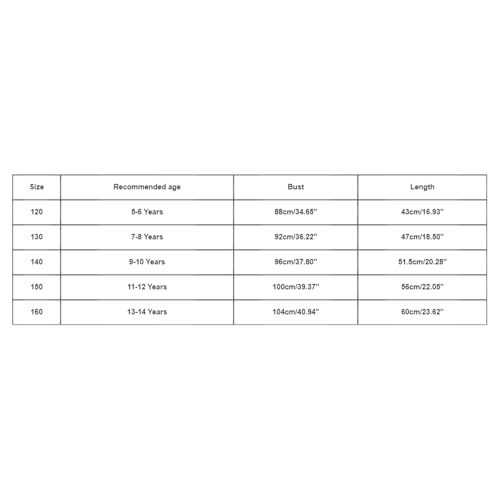 | Size | Recommended age | Bust | Length |
|---|---|---|---|
| 120 | 5-6 Years | 88cm/34.65'' | 43cm/16.93'' |
| 130 | 7-8 Years | 92cm/36.22'' | 47cm/18.50'' |
| 140 | 9-10 Years | 96cm/37.80'' | 51.5cm/20.28'' |
| 150 | 11-12 Years | 100cm/39.37'' | 56cm/22.05'' |
| 160 | 13-14 Years | 104cm/40.94'' | 60cm/23.62'' |